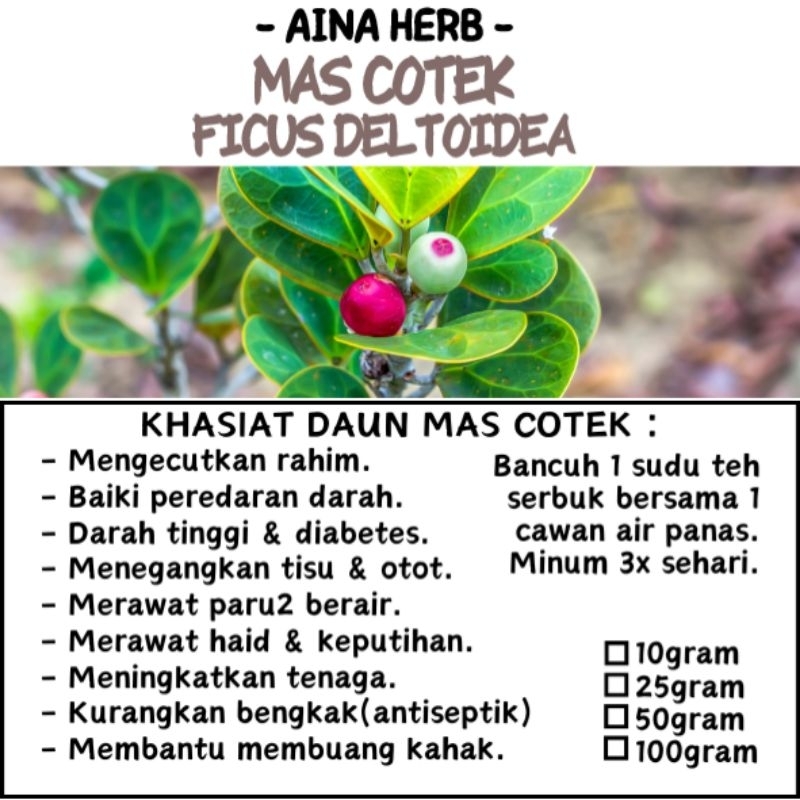 - AINA HERB -

MAS COTEK
FICUS DELTOIDEA

KHASIAT DAUN MAS COTEK :

- Mengecutkan rahim.
- Baiki peredaran darah.
- Darah tinggi & diabetes.
- Menegangkan tisu & otot.
- Merawat paru2 berair.
- Merawat haid & keputihan.
- Meningkatkan tenaga.
- Kurangkan bengkak(antiseptik)
- Membantu membuang kahak.

Bancuh 1 sudu teh serbuk bersama 1 cawan air panas. Minum 3x sehari.

☐ 10gram
☐ 25gram
☐ 50gram
☐ 100gram